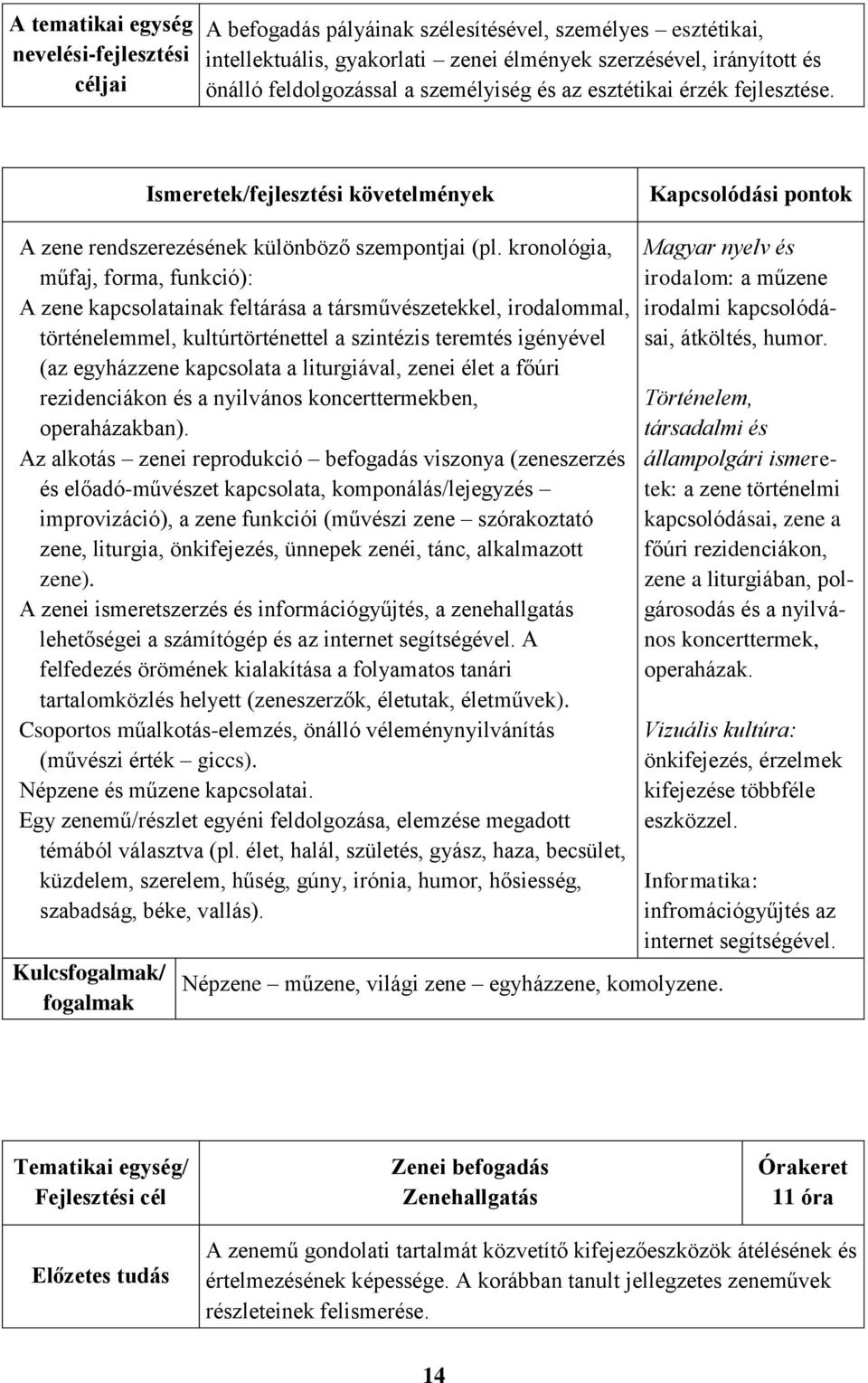 | A tematikai egység nevelési-fejlesztési céljai | A befogadás pályáinak szélesítésével, személyes – esztétikai, intellektuális, gyakorlati – zenei élmények szerzésével, irányított és önálló feldolgozással a személyiség és az esztétikai érzék fejlesztése. |
|---|---|

| Ismeretek/fejlesztési követelmények | Kapcsolódási pontok |
|---|---|
| A zene rendszerezésének különböző szempontjai (pl. kronológia, műfaj, forma, funkció): A zene kapcsolatainak feltárása a társművészetekkel, irodalommal, történelemmel, kultúrtörténettel a szintézis teremtés igényével (az egyházzene kapcsolata a liturgiával, zenei élet a főúri rezidenciákon és a nyilvános koncerttermekben, operaházakban). Az alkotás – zenei reprodukció – befogadás viszonya (zeneszerzés és előadó-művészet kapcsolata, komponálás/lejegyzés – improvizáció), a zene funkciói (művészi zene – szórakoztató zene, liturgia, önkifejezés, ünnepek zenéi, tánc, alkalmazott zene). A zenei ismeretszerzés és információgyűjtés, a zenehallgatás lehetőségei a számítógép és az internet segítségével. A felfedezés örömének kialakítása a folyamatos tanári tartalomközlés helyett (zeneszerzők, életutak, életművek). Csoportos műalkotás-elemzés, önálló véleménynyilvánítás (művészi érték – giccs). Népzene és műzene kapcsolatai. Egy zenemű/részlet egyéni feldolgozása, elemzése megadott témából választva (pl. élet, halál, születés, gyász, haza, becsület, küzdelem, szerelem, hűség, gúny, irónia, humor, hősiesség, szabadság, béke, vallás). | Magyar nyelv és irodalom: a műzene irodalmi kapcsolódásai, átköltés, humor. Történelem, társadalmi és állampolgári ismeretek: a zene történelmi kapcsolódásai, zene a főúri rezidenciákon, zene a liturgiában, polgárosodás és a nyilvános koncerttermek, operaházak. Vizuális kultúra: önkifejezés, érzelmek kifejezése többféle eszközzel. Informatika: infromációgyűjtés az internet segítségével. |
| Kulcsfogalmak/ fogalmak | Népzene – műzene, világi zene – egyházzene, komolyzene. |

| Tematikai egység/ Fejlesztési cél | Zenei befogadás Zenehallgatás | Órakeret 11 óra |
|---|---|---|
| Előzetes tudás | A zenemű gondolati tartalmát közvetítő kifejezőeszközök átélésének és értelmezésének képessége. A korábban tanult jellegzetes zeneművek részleteinek felismerése. | |

14